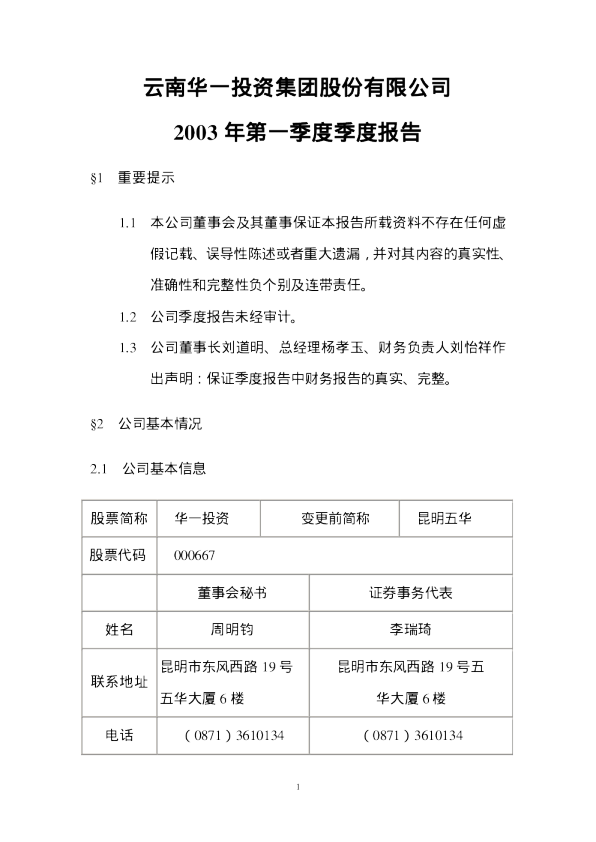 云南华一投资集团股份有限公司

2003 年第一季度季度报告

§1 重要提示

1.1 本公司董事会及其董事保证本报告所载资料不存在任何虚假记载、误导性陈述或者重大遗漏，并对其内容的真实性、准确性和完整性负个别及连带责任。

1.2 公司季度报告未经审计。

1.3 公司董事长刘道明、总经理杨孝玉、财务负责人刘怡祥作出声明：保证季度报告中财务报告的真实、完整。

§2 公司基本情况

2.1 公司基本信息

| 股票简称 | 华一投资 | 变更前简称 | 昆明五华 |
|---|---|---|---|
| 股票代码 | 000667 | | |
| | 董事会秘书 | 证券事务代表 | |
| 姓名 | 周明钧 | 李瑞琦 | |
| 联系地址 | 昆明市东风西路 19 号五华大厦 6 楼 | 昆明市东风西路 19 号五华大厦 6 楼 | |
| 电话 | （0871）3610134 | （0871）3610134 | |

1